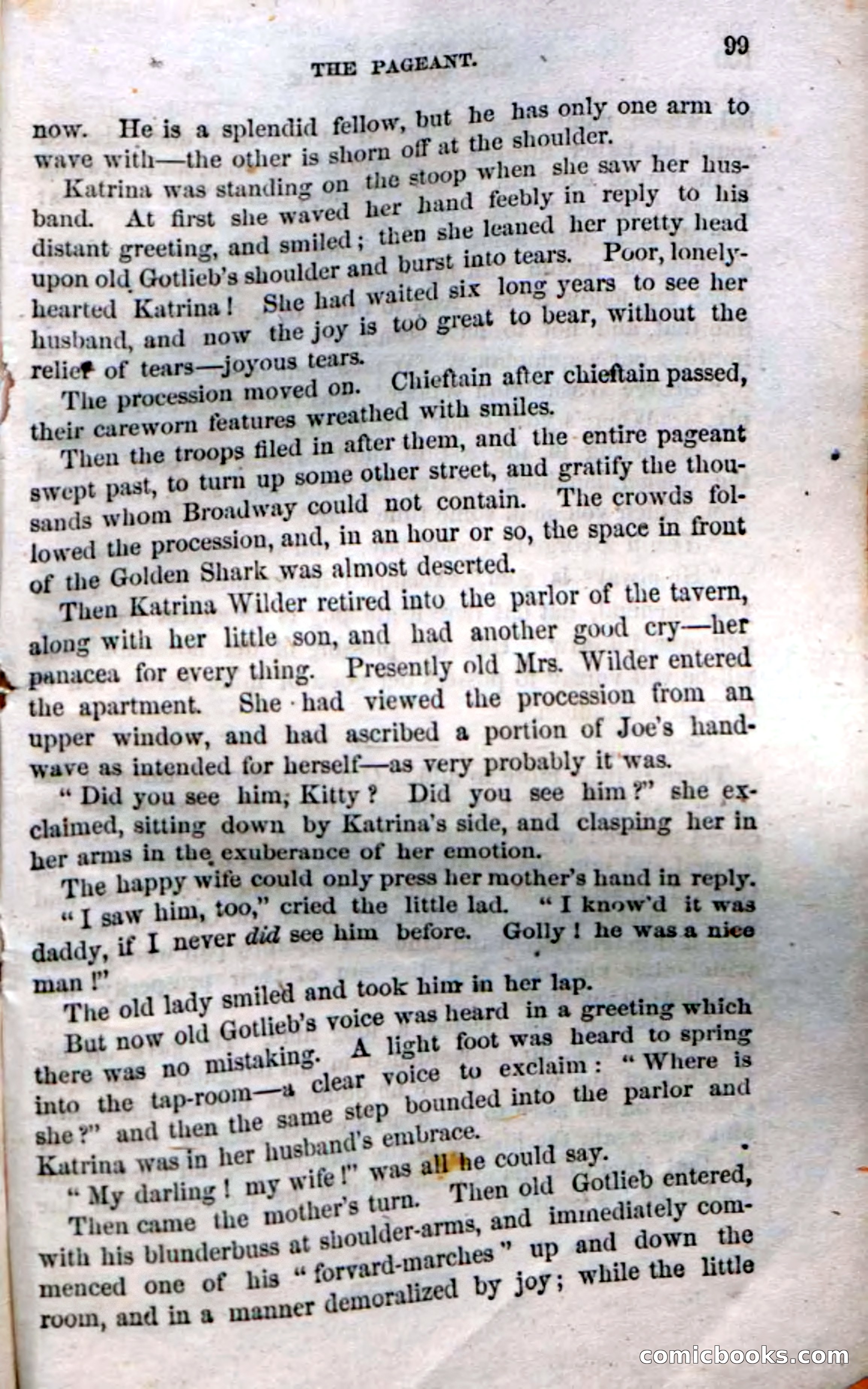 THE PAGEANT.

99

now. He is a splendid fellow, but he has only one arm to wave with—the other is shorn off at the shoulder.

Katrina was standing on the stoop when she saw her husband. At first she waved her hand feebly in reply to his distant greeting, and smiled; then she leaned her pretty head upon old Gotlieb's shoulder and burst into tears. Poor, lonely-hearted Katrina! She had waited six long years to see her husband, and now the joy is too great to bear, without the relief of tears—joyous tears.

The procession moved on. Chieftain after chieftain passed, their careworn features wreathed with smiles.

Then the troops filed in after them, and the entire pageant swept past, to turn up some other street, and gratify the thousands whom Broadway could not contain. The crowds followed the procession, and, in an hour or so, the space in front of the Golden Shark was almost deserted.

Then Katrina Wilder retired into the parlor of the tavern, along with her little son, and had another good cry—her panacea for every thing. Presently old Mrs. Wilder entered the apartment. She had viewed the procession from an upper window, and had ascribed a portion of Joe's hand-wave as intended for herself—as very probably it was.

"Did you see him, Kitty? Did you see him?" she exclaimed, sitting down by Katrina's side, and clasping her in her arms in the exuberance of her emotion.

The happy wife could only press her mother's hand in reply.

"I saw him, too," cried the little lad. "I know'd it was daddy, if I never did see him before. Golly! he was a nice man!"

The old lady smiled and took him in her lap.

But now old Gotlieb's voice was heard in a greeting which there was no mistaking. A light foot was heard to spring into the tap-room—a clear voice to exclaim: "Where is she?" and then the same step bounded into the parlor and Katrina was in her husband's embrace.

"My darling! my wife!" was all he could say.

Then came the mother's turn. Then old Gotlieb entered, with his blunderbuss at shoulder-arms, and immediately commenced one of his "forvard-marches" up and down the room, and in a manner demoralized by joy; while the little

comicbooks.com